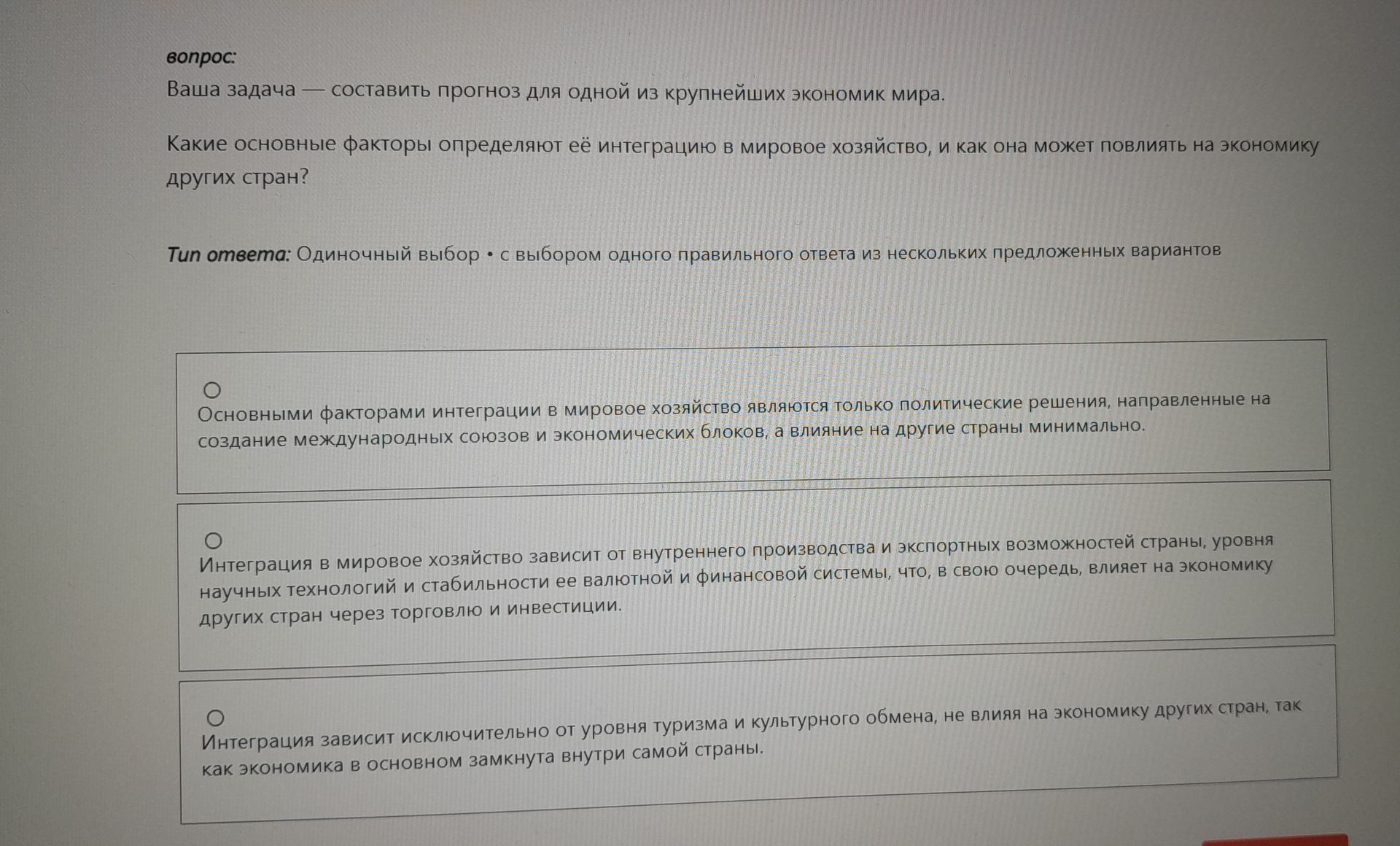 вопрос:
Ваша задача — составить прогноз для одной из крупнейших экономик мира.

Какие основные факторы определяют её интеграцию в мировое хозяйство, и как она может повлиять на экономику других стран?

Тип ответа: Одиночный выбор • с выбором одного правильного ответа из нескольких предложенных вариантов

Основными факторами интеграции в мировое хозяйство являются только политические решения, направленные на создание международных союзов и экономических блоков, а влияние на другие страны минимально.

Интеграция в мировое хозяйство зависит от внутреннего производства и экспортных возможностей страны, уровня научных технологий и стабильности ее валютной и финансовой системы, что, в свою очередь, влияет на экономику других стран через торговлю и инвестиции.

Интеграция зависит исключительно от уровня туризма и культурного обмена, не влияя на экономику других стран, так как экономика в основном замкнута внутри самой страны.